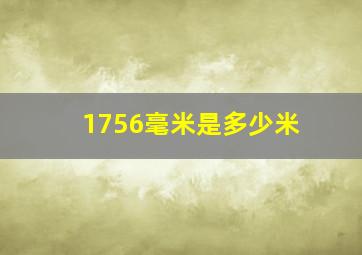 1756毫米是多少米